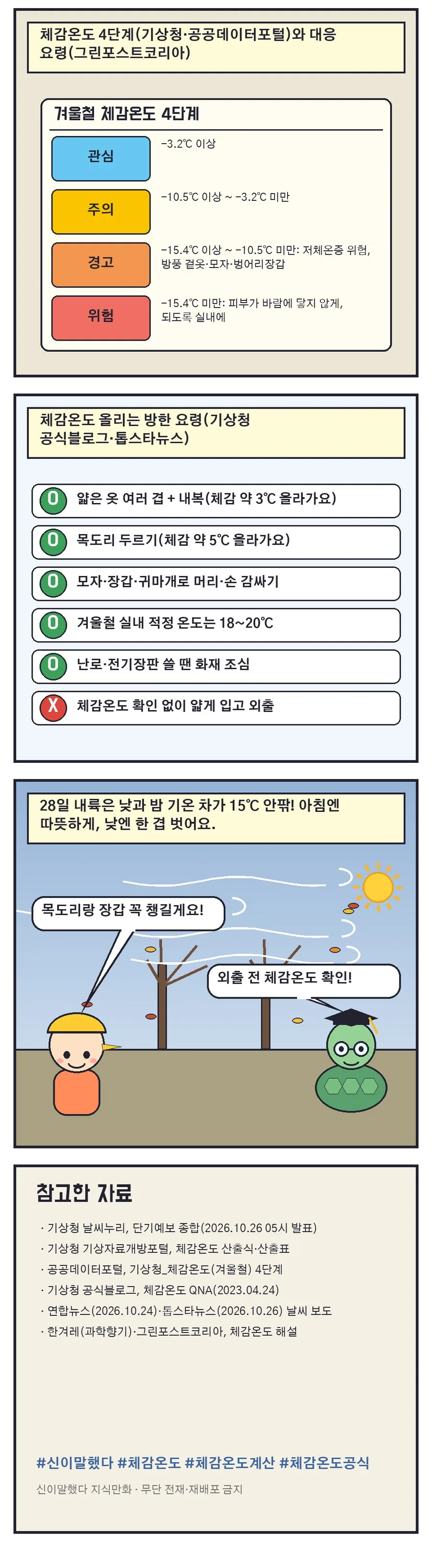 체감온도 4단계(기상청·공공데이터포털)와 대응 요령(그린포스트코리아)

겨울철 체감온도 4단계

관심

-3.2℃ 이상

주의

-10.5℃ 이상 ~ -3.2℃ 미만

경고

-15.4℃ 이상 ~ -10.5℃ 미만: 저체온증 위험, 방풍 겉옷·모자·벙어리장갑

위험

-15.4℃ 미만: 피부가 바람에 닿지 않게, 되도록 실내에

체감온도 올리는 방한 요령(기상청 공식블로그·톱스타뉴스)

O 얇은 옷 여러 겹 + 내복(체감 약 3℃ 올라가요)

O 목도리 두르기(체감 약 5℃ 올라가요)

O 모자·장갑·귀마개로 머리·손 감싸기

O 겨울철 실내 적정 온도는 18~20℃

O 난로·전기장판 쓸 땐 화재 조심

X 체감온도 확인 없이 얇게 입고 외출

28일 내륙은 낮과 밤 기온 차가 15℃ 안팎! 아침엔 따뜻하게, 낮엔 한 겹 벗어요.

목도리랑 장갑 꼭 챙길게요!

외출 전 체감온도 확인!

참고한 자료

· 기상청 날씨누리, 단기예보 종합(2026.10.26 05시 발표)
· 기상청 기상자료개방포털, 체감온도 산출식·산출표
· 공공데이터포털, 기상청_체감온도(겨울철) 4단계
· 기상청 공식블로그, 체감온도 QNA(2023.04.24)
· 연합뉴스(2026.10.24)·톱스타뉴스(2026.10.26) 날씨 보도
· 한겨레(과학향기)·그린포스트코리아, 체감온도 해설

#신이말했다 #체감온도 #체감온도계산 #체감온도공식

신이말했다 지식만화 · 무단 전재·재배포 금지